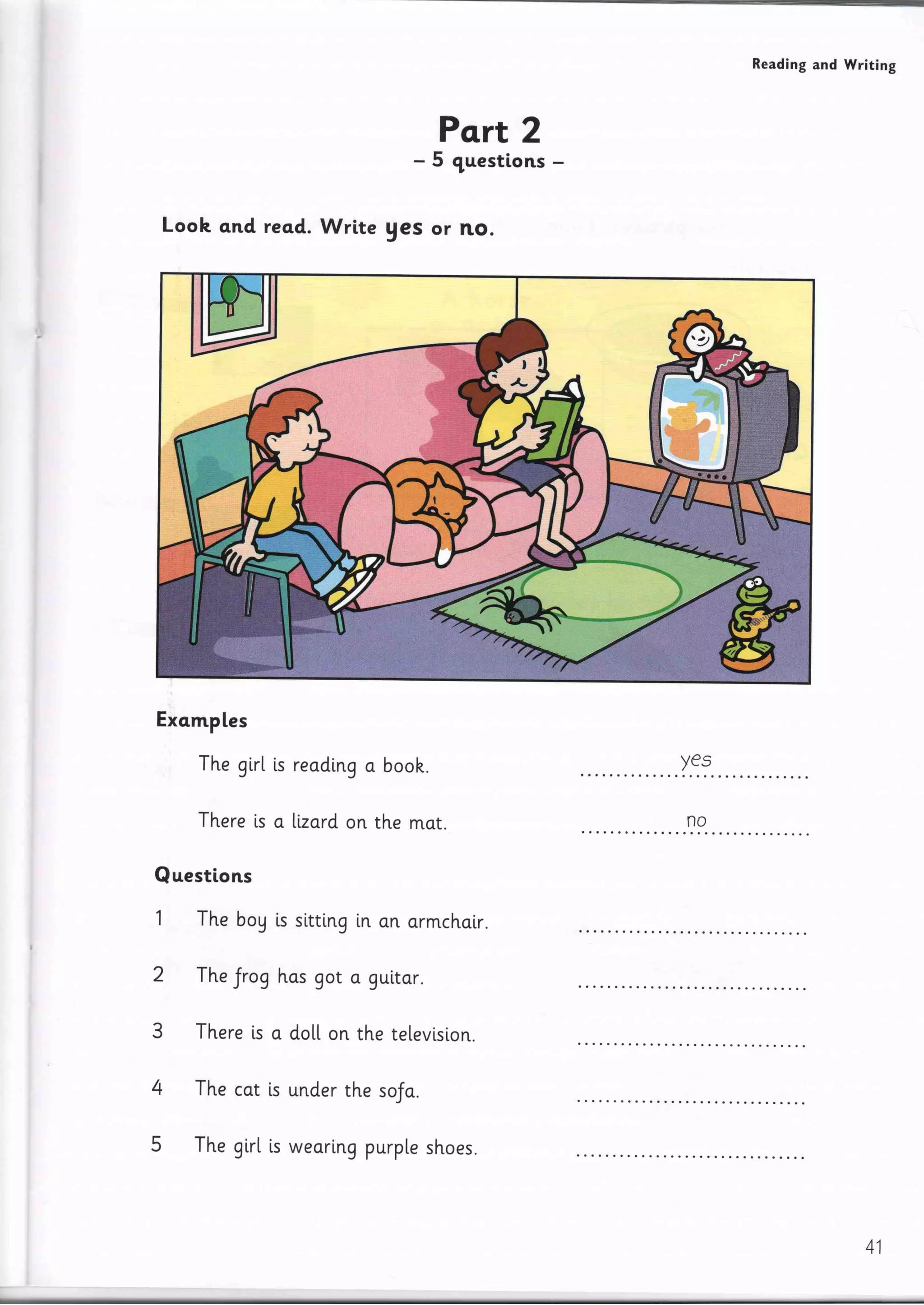 Reading and Writing

Part 2
– 5 questions –

Look and read. Write yes or no.

Examples

The girl is reading a book. yes

There is a lizard on the mat. no

Questions

1 The boy is sitting in an armchair. ..............................

2 The frog has got a guitar. ..............................

3 There is a doll on the television. ..............................

4 The cat is under the sofa. ..............................

5 The girl is wearing purple shoes. ..............................

41